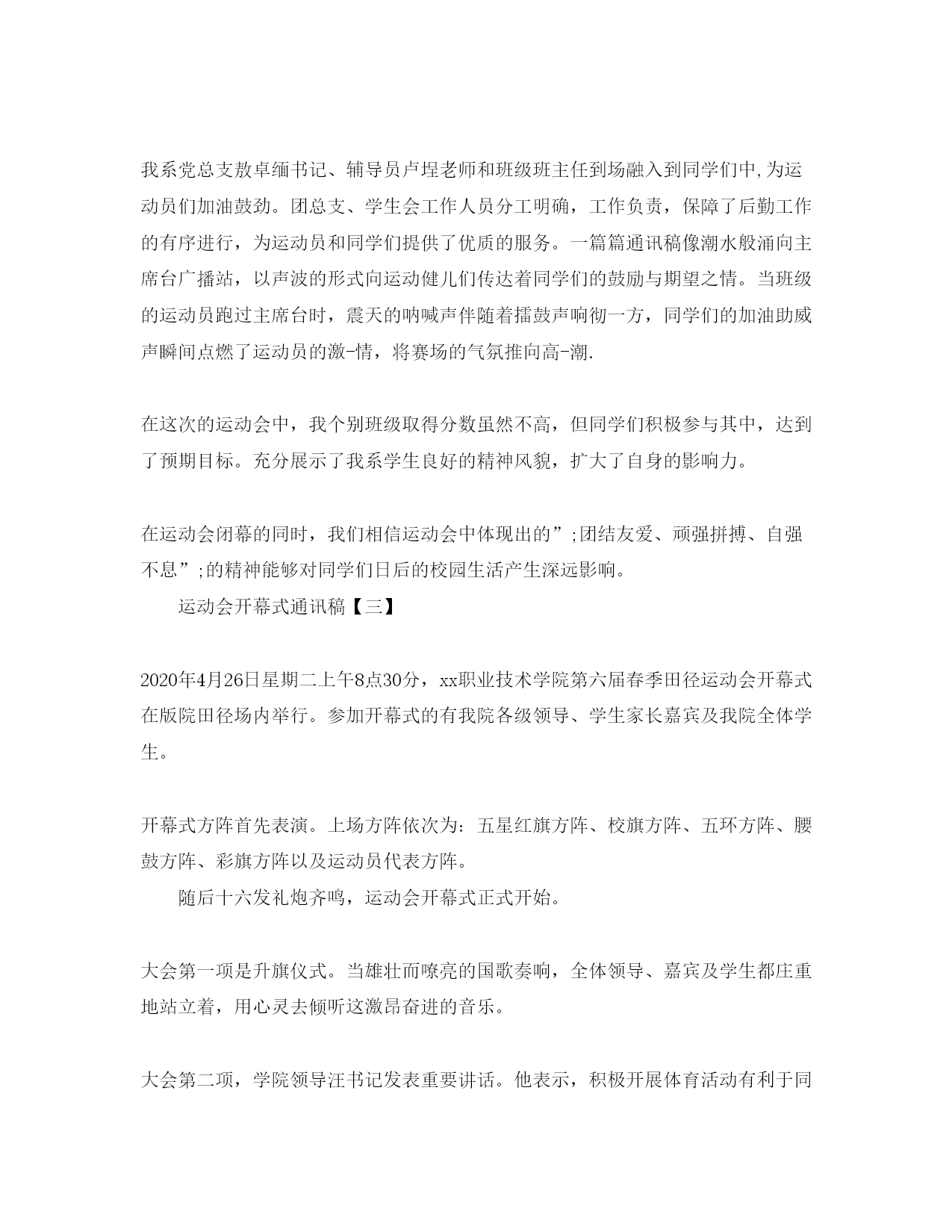 我系党总支敖卓缅书记、辅导员卢埕老师和班级班主任到场融入到同学们中,为运动员们加油鼓劲。团总支、学生会工作人员分工明确，工作负责，保障了后勤工作的有序进行，为运动员和同学们提供了优质的服务。一篇篇通讯稿像潮水般涌向主席台广播站，以声波的形式向运动健儿们传达着同学们的鼓励与期望之情。当班级的运动员跑过主席台时，震天的呐喊声伴随着擂鼓声响彻一方，同学们的加油助威声瞬间点燃了运动员的激-情，将赛场的气氛推向高-潮.

在这次的运动会中，我个别班级取得分数虽然不高，但同学们积极参与其中，达到了预期目标。充分展示了我系学生良好的精神风貌，扩大了自身的影响力。

在运动会闭幕的同时，我们相信运动会中体现出的”;团结友爱、顽强拼搏、自强不息”;的精神能够对同学们日后的校园生活产生深远影响。

运动会开幕式通讯稿【三】

2020年4月26日星期二上午8点30分，xx职业技术学院第六届春季田径运动会开幕式在版院田径场内举行。参加开幕式的有我院各级领导、学生家长嘉宾及我院全体学生。

开幕式方阵首先表演。上场方阵依次为：五星红旗方阵、校旗方阵、五环方阵、腰鼓方阵、彩旗方阵以及运动员代表方阵。

随后十六发礼炮齐鸣，运动会开幕式正式开始。

大会第一项是升旗仪式。当雄壮而嘹亮的国歌奏响，全体领导、嘉宾及学生都庄重地站立着，用心灵去倾听这激昂奋进的音乐。

大会第二项，学院领导汪书记发表重要讲话。他表示，积极开展体育活动有利于同